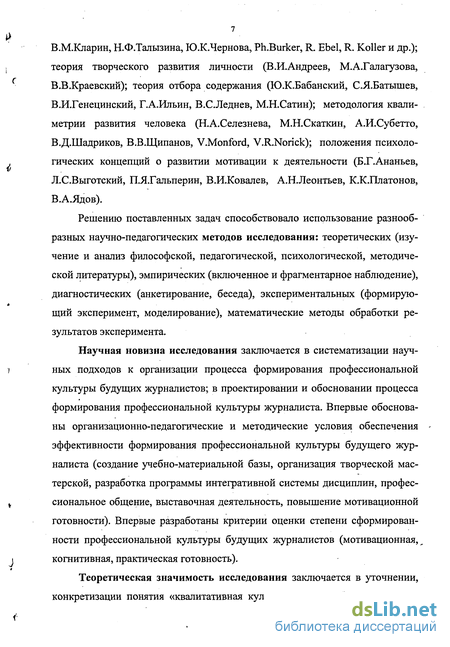 7

В.М.Кларин, Н.Ф.Талызина, Ю.К.Чернова, Ph.Burker, R. Ebel, R. Koller и др.); теория творческого развития личности (В.И.Андреев, М.А.Галагузова, В.В.Краевский); теория отбора содержания (Ю.К.Бабанский, С.Я.Батышев, В.И.Генецинский, Г.А.Ильин, В.С.Леднев, М.Н.Сатин); методология квалиметрии развития человека (Н.А.Селезнева, М.Н.Скаткин, А.И.Субетто, В.Д.Шадриков, В.В.Щипанов, V.Monford, V.R.Norick); положения психологических концепций о развитии мотивации к деятельности (Б.Г.Ананьев, Л.С.Выготский, П.Я.Гальперин, В.И.Ковалев, А.Н.Леонтьев, К.К.Платонов, В.А.Ядов).

Решению поставленных задач способствовало использование разнообразных научно-педагогических методов исследования: теоретических (изучение и анализ философской, педагогической, психологической, методической литературы), эмпирических (включенное и фрагментарное наблюдение), диагностических (анкетирование, беседа), экспериментальных (формирующий эксперимент, моделирование), математические методы обработки результатов эксперимента.

Научная новизна исследования заключается в систематизации научных подходов к организации процесса формирования профессиональной культуры будущих журналистов; в проектировании и обосновании процесса формирования профессиональной культуры журналиста. Впервые обоснованы организационно-педагогические и методические условия обеспечения эффективности формирования профессиональной культуры будущего журналиста (создание учебно-материальной базы, организация творческой мастерской, разработка программы интегративной системы дисциплин, профессиональное общение, выставочная деятельность, повышение мотивационной готовности). Впервые разработаны критерии оценки степени сформированности профессиональной культуры будущих журналистов (мотивационная, когнитивная, практическая готовность).

Теоретическая значимость исследования заключается в уточнении, конкретизации понятия «квалитативная кул

dsLib.net
библиотека диссертаций